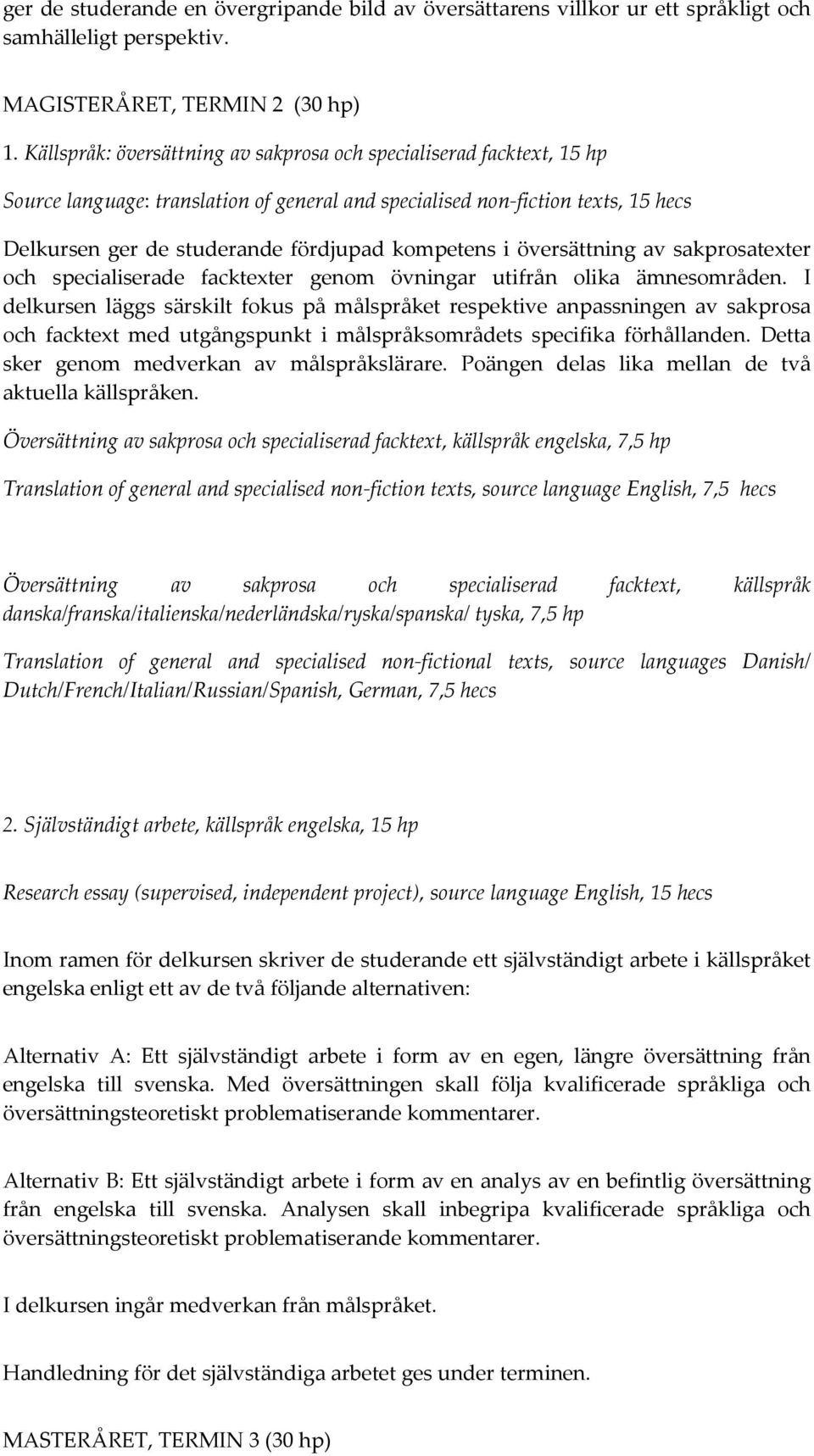 ger de studerande en övergripande bild av översättarens villkor ur ett språkligt och samhälleligt perspektiv.

MAGISTERÅRET, TERMIN 2 (30 hp)

1. Källspråk: översättning av sakprosa och specialiserad facktext, 15 hp

Source language: translation of general and specialised non-fiction texts, 15 hecs

Delkursen ger de studerande fördjupad kompetens i översättning av sakprosatexter och specialiserade facktexter genom övningar utifrån olika ämnesområden. I delkursen läggs särskilt fokus på målspråket respektive anpassningen av sakprosa och facktext med utgångspunkt i målspråksområdets specifika förhållanden. Detta sker genom medverkan av målspråkslärare. Poängen delas lika mellan de två aktuella källspråken.

Översättning av sakprosa och specialiserad facktext, källspråk engelska, 7,5 hp

Translation of general and specialised non-fiction texts, source language English, 7,5 hecs

Översättning av sakprosa och specialiserad facktext, källspråk danska/franska/italienska/nederländska/ryska/spanska/ tyska, 7,5 hp

Translation of general and specialised non-fictional texts, source languages Danish/ Dutch/French/Italian/Russian/Spanish, German, 7,5 hecs

2. Självständigt arbete, källspråk engelska, 15 hp

Research essay (supervised, independent project), source language English, 15 hecs

Inom ramen för delkursen skriver de studerande ett självständigt arbete i källspråket engelska enligt ett av de två följande alternativen:

Alternativ A: Ett självständigt arbete i form av en egen, längre översättning från engelska till svenska. Med översättningen skall följa kvalificerade språkliga och översättningsteoretiskt problematiserande kommentarer.

Alternativ B: Ett självständigt arbete i form av en analys av en befintlig översättning från engelska till svenska. Analysen skall inbegripa kvalificerade språkliga och översättningsteoretiskt problematiserande kommentarer.

I delkursen ingår medverkan från målspråket.

Handledning för det självständiga arbetet ges under terminen.

MASTERÅRET, TERMIN 3 (30 hp)